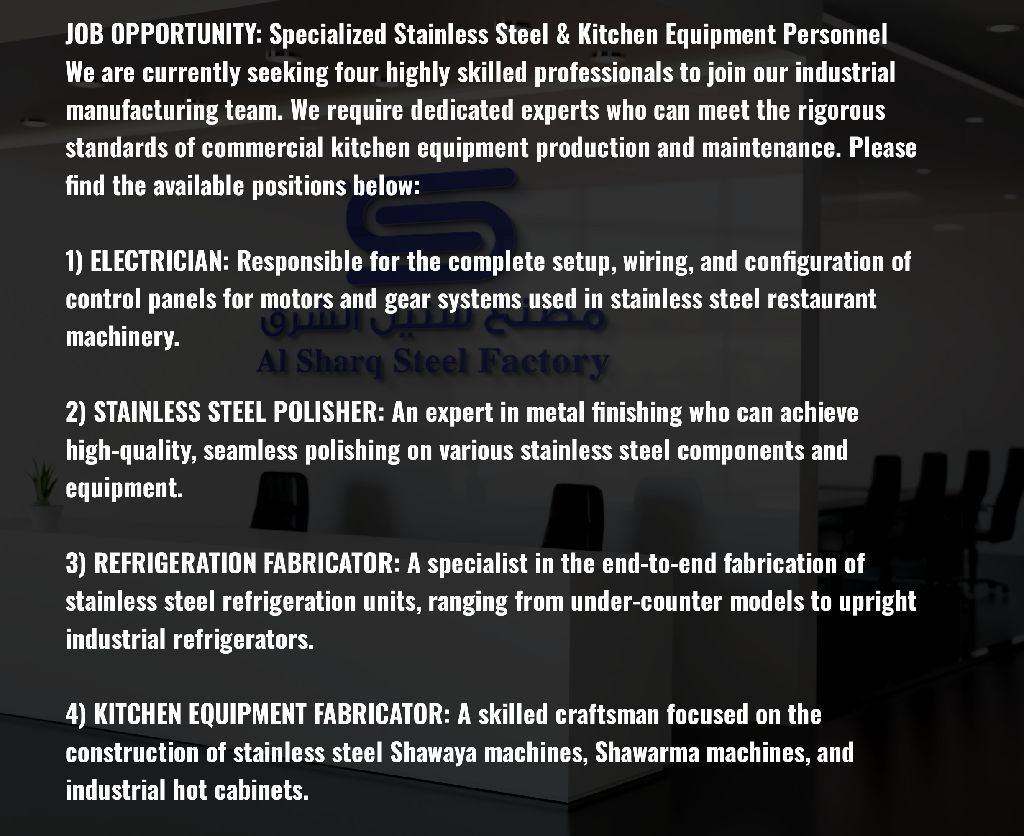 JOB OPPORTUNITY: Specialized Stainless Steel & Kitchen Equipment Personnel
We are currently seeking four highly skilled professionals to join our industrial manufacturing team. We require dedicated experts who can meet the rigorous standards of commercial kitchen equipment production and maintenance. Please find the available positions below:

1) ELECTRICIAN: Responsible for the complete setup, wiring, and configuration of control panels for motors and gear systems used in stainless steel restaurant machinery.

مصنع ستيل الشرق
Al Sharq Steel Factory

2) STAINLESS STEEL POLISHER: An expert in metal finishing who can achieve high-quality, seamless polishing on various stainless steel components and equipment.

3) REFRIGERATION FABRICATOR: A specialist in the end-to-end fabrication of stainless steel refrigeration units, ranging from under-counter models to upright industrial refrigerators.

4) KITCHEN EQUIPMENT FABRICATOR: A skilled craftsman focused on the construction of stainless steel Shawaya machines, Shawarma machines, and industrial hot cabinets.